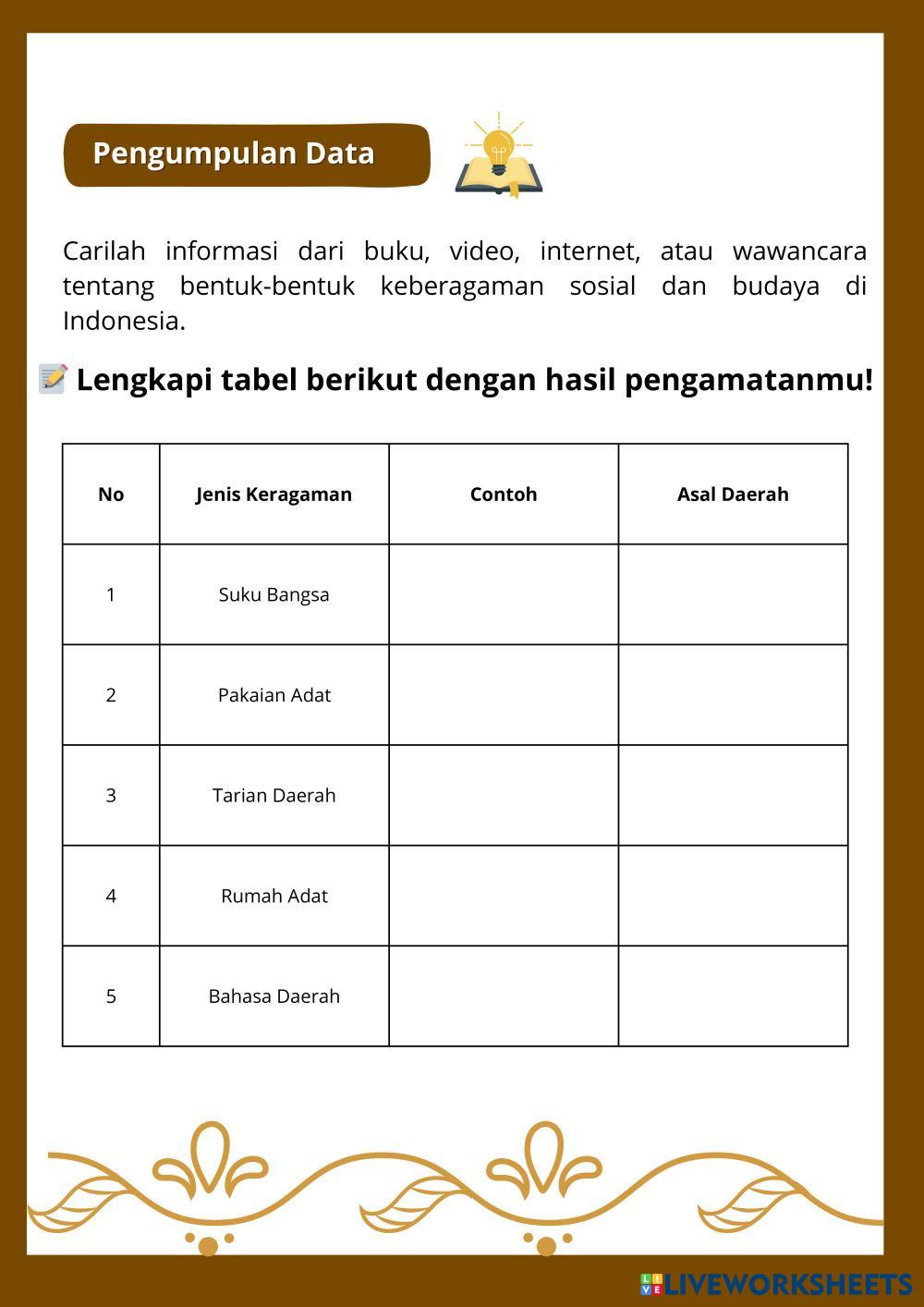 Pengumpulan Data

Carilah informasi dari buku, video, internet, atau wawancara tentang bentuk-bentuk keberagaman sosial dan budaya di Indonesia.

Lengkapi tabel berikut dengan hasil pengamatanmu!

| No | Jenis Keragaman | Contoh | Asal Daerah |
|---|---|---|---|
| 1 | Suku Bangsa | | |
| 2 | Pakaian Adat | | |
| 3 | Tarian Daerah | | |
| 4 | Rumah Adat | | |
| 5 | Bahasa Daerah | | |

LIVEWORKSHEETS